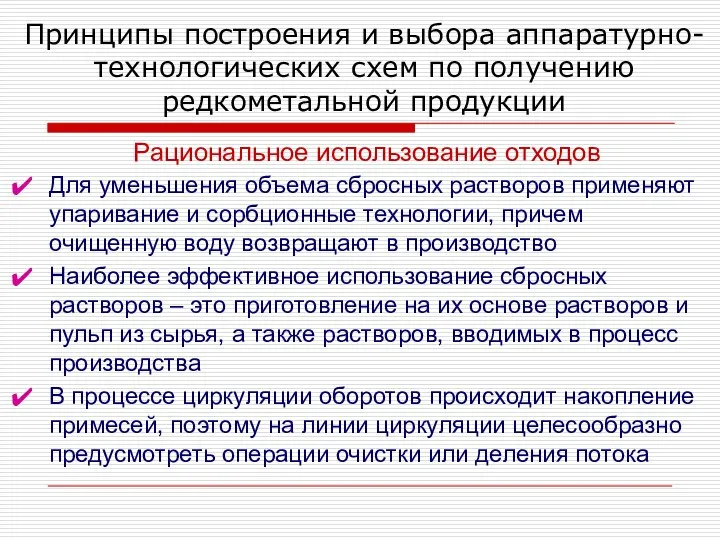 Принципы построения и выбора аппаратурно-технологических схем по получению редкометальной продукции

Рациональное использование отходов

✔ Для уменьшения объема сбросных растворов применяют упаривание и сорбционные технологии, причем очищенную воду возвращают в производство

✔ Наиболее эффективное использование сбросных растворов – это приготовление на их основе растворов и пульп из сырья, а также растворов, вводимых в процесс производства

✔ В процессе циркуляции оборотов происходит накопление примесей, поэтому на линии циркуляции целесообразно предусмотреть операции очистки или деления потока